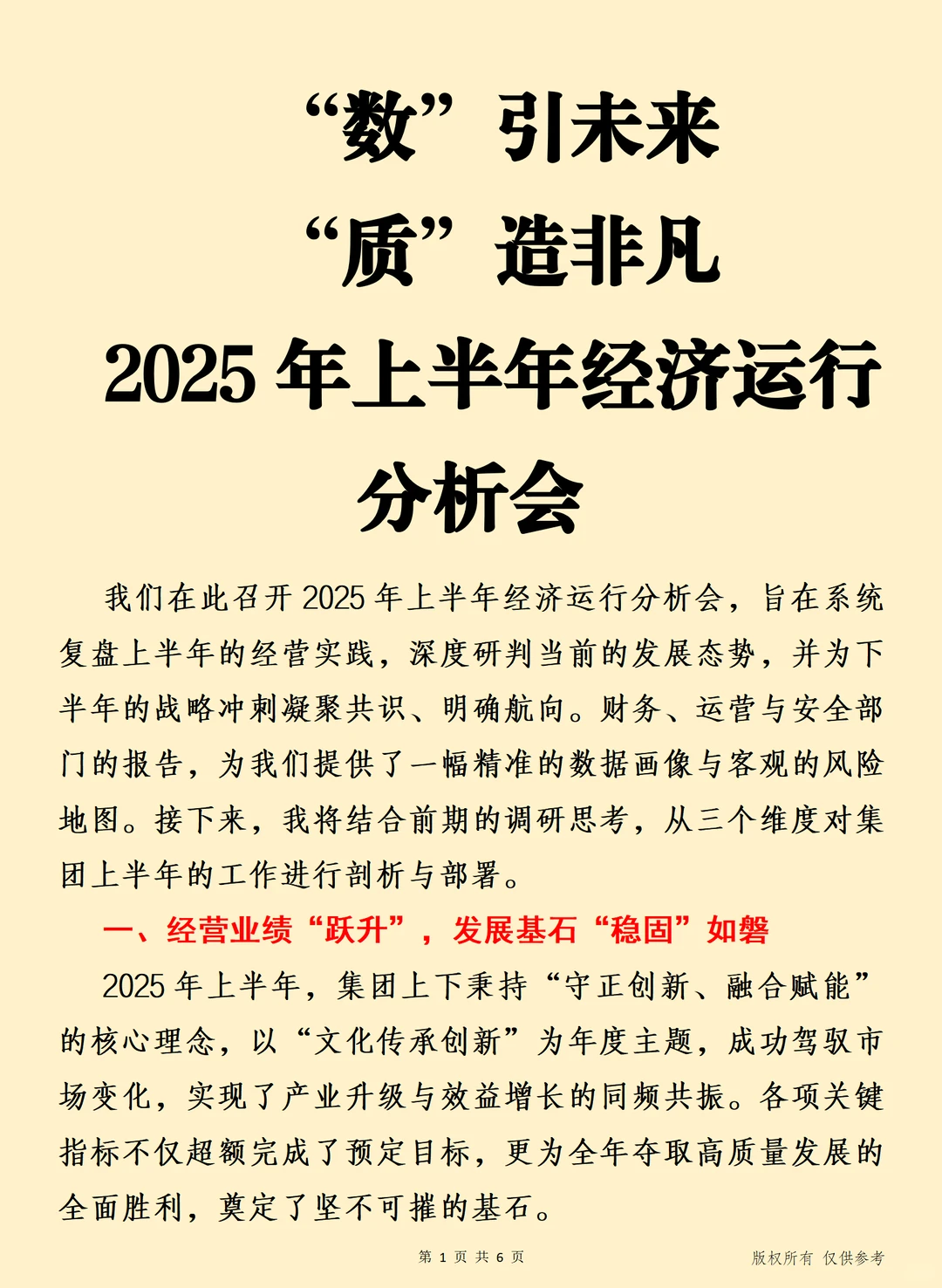 “数”引未来
“质”造非凡
2025 年上半年经济运行分析会

我们在此召开 2025 年上半年经济运行分析会，旨在系统复盘上半年的经营实践，深度研判当前的发展态势，并为下半年的战略冲刺凝聚共识、明确航向。财务、运营与安全部门的报告，为我们提供了一幅精准的数据画像与客观的风险地图。接下来，我将结合前期的调研思考，从三个维度对集团上半年的工作进行剖析与部署。

一、经营业绩“跃升”，发展基石“稳固”如磐

2025 年上半年，集团上下秉持“守正创新、融合赋能”的核心理念，以“文化传承创新”为年度主题，成功驾驭市场变化，实现了产业升级与效益增长的同频共振。各项关键指标不仅超额完成了预定目标，更为全年夺取高质量发展的全面胜利，奠定了坚不可摧的基石。

第 1 页 共 6 页

版权所有 仅供参考